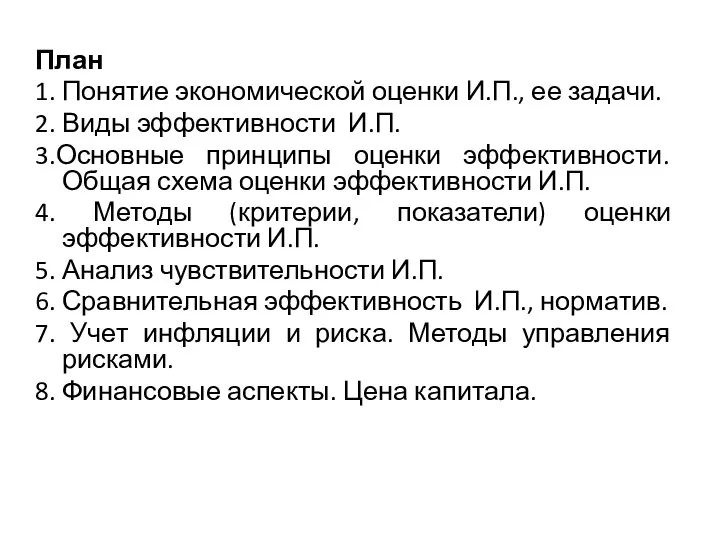 План
1. Понятие экономической оценки И.П., ее задачи.
2. Виды эффективности И.П.
3.Основные принципы оценки эффективности. Общая схема оценки эффективности И.П.
4. Методы (критерии, показатели) оценки эффективности И.П.
5. Анализ чувствительности И.П.
6. Сравнительная эффективность И.П., норматив.
7. Учет инфляции и риска. Методы управления рисками.
8. Финансовые аспекты. Цена капитала.